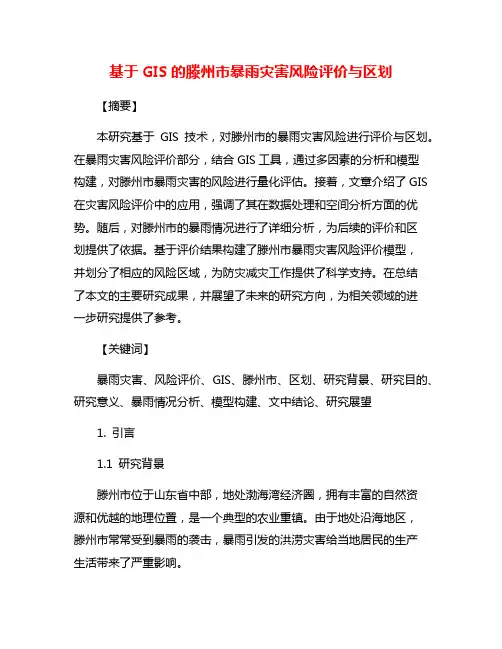 基于 GIS 的滕州市暴雨灾害风险评价与区划

【摘要】

本研究基于 GIS 技术，对滕州市的暴雨灾害风险进行评价与区划。在暴雨灾害风险评价部分，结合 GIS 工具，通过多因素的分析和模型构建，对滕州市暴雨灾害的风险进行量化评估。接着，文章介绍了 GIS 在灾害风险评价中的应用，强调了其在数据处理和空间分析方面的优势。随后，对滕州市的暴雨情况进行了详细分析，为后续的评价和区划提供了依据。基于评价结果构建了滕州市暴雨灾害风险评价模型，并划分了相应的风险区域，为防灾减灾工作提供了科学支持。在总结了本文的主要研究成果，并展望了未来的研究方向，为相关领域的进一步研究提供了参考。

【关键词】

暴雨灾害、风险评价、GIS、滕州市、区划、研究背景、研究目的、研究意义、暴雨情况分析、模型构建、文中结论、研究展望

1. 引言

1.1 研究背景

滕州市位于山东省中部，地处渤海湾经济圈，拥有丰富的自然资源和优越的地理位置，是一个典型的农业重镇。由于地处沿海地区，滕州市常常受到暴雨的袭击，暴雨引发的洪涝灾害给当地居民的生产生活带来了严重影响。